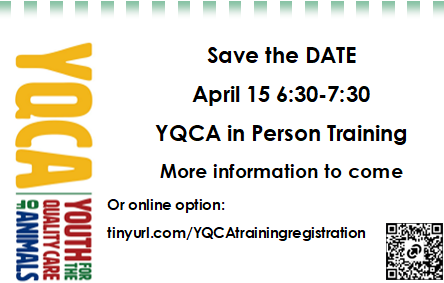 YQCA
YOUTH FOR THE QUALITY CARE OF ANIMALS

Save the DATE

April 15 6:30-7:30

YQCA in Person Training

More information to come

Or online option:

tinyurl.com/YQCAtrainingregistration